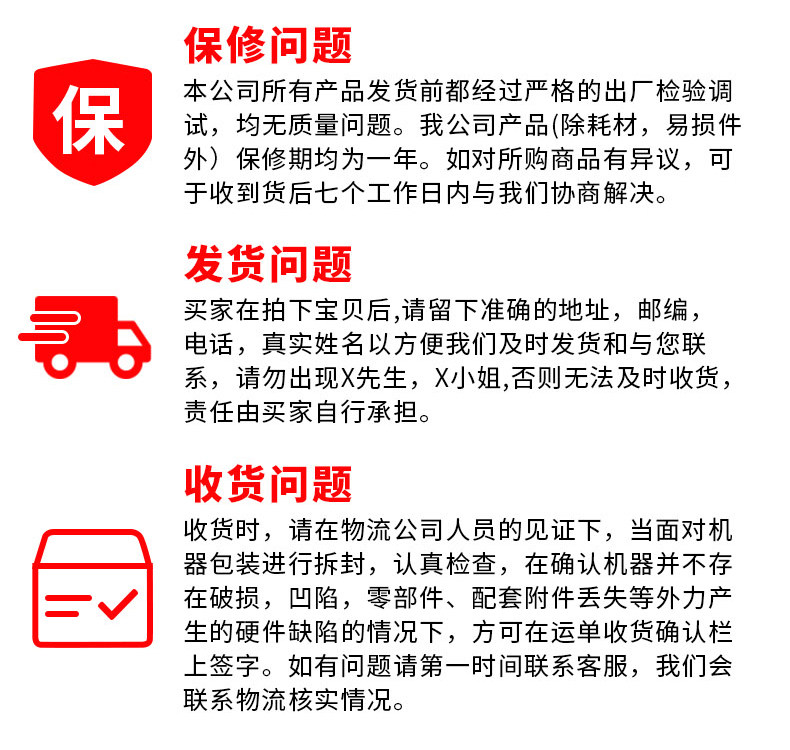 保

保修问题

本公司所有产品发货前都经过严格的出厂检验调试，均无质量问题。我公司产品(除耗材，易损件外）保修期均为一年。如对所购商品有异议，可于收到货后七个工作日内与我们协商解决。

发货问题

买家在拍下宝贝后,请留下准确的地址，邮编，电话，真实姓名以方便我们及时发货和与您联系，请勿出现X先生，X小姐,否则无法及时收货，责任由买家自行承担。

收货问题

收货时，请在物流公司人员的见证下，当面对机器包装进行拆封，认真检查，在确认机器并不存在破损，凹陷，零部件、配套附件丢失等外力产生的硬件缺陷的情况下，方可在运单收货确认栏上签字。如有问题请第一时间联系客服，我们会联系物流核实情况。